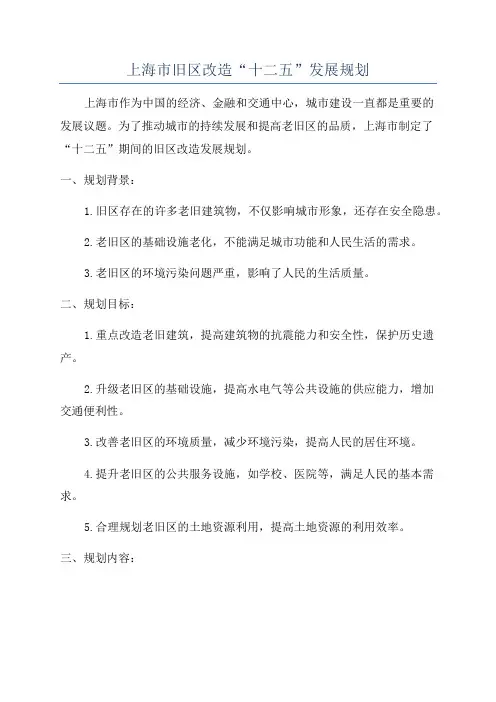 上海市旧区改造“十二五”发展规划

上海市作为中国的经济、金融和交通中心，城市建设一直都是重要的发展议题。为了推动城市的持续发展和提高老旧区的品质，上海市制定了“十二五”期间的旧区改造发展规划。

一、规划背景：

1.旧区存在的许多老旧建筑物，不仅影响城市形象，还存在安全隐患。

2.老旧区的基础设施老化，不能满足城市功能和人民生活的需求。

3.老旧区的环境污染问题严重，影响了人民的生活质量。

二、规划目标：

1.重点改造老旧建筑，提高建筑物的抗震能力和安全性，保护历史遗产。

2.升级老旧区的基础设施，提高水电气等公共设施的供应能力，增加交通便利性。

3.改善老旧区的环境质量，减少环境污染，提高人民的居住环境。

4.提升老旧区的公共服务设施，如学校、医院等，满足人民的基本需求。

5.合理规划老旧区的土地资源利用，提高土地资源的利用效率。

三、规划内容：